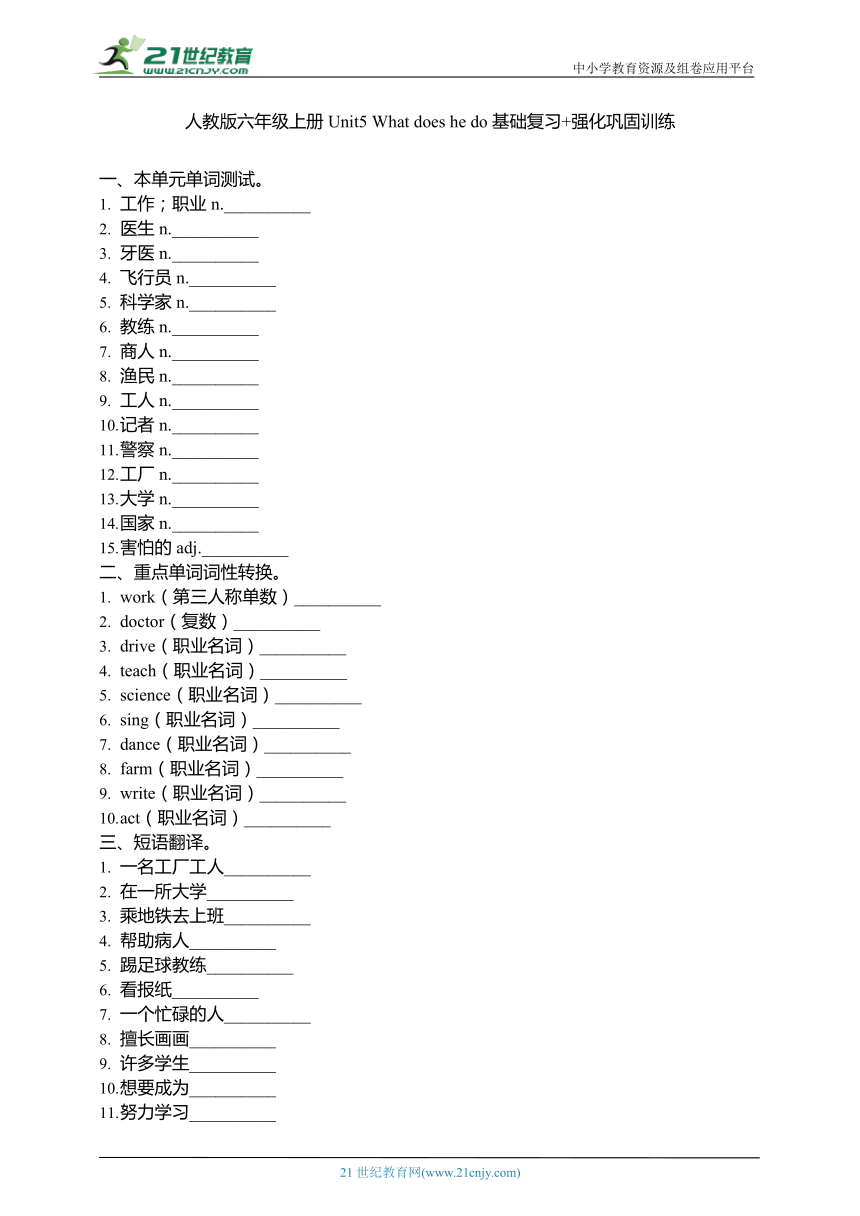 21世纪教育
www.21cnjy.com
中小学教育资源及组卷应用平台

人教版六年级上册 Unit5 What does he do 基础复习+强化巩固训练

一、本单元单词测试。
1. 工作；职业 n.__________
2. 医生 n.__________
3. 牙医 n.__________
4. 飞行员 n.__________
5. 科学家 n.__________
6. 教练 n.__________
7. 商人 n.__________
8. 渔民 n.__________
9. 工人 n.__________
10.记者 n.__________
11.警察 n.__________
12.工厂 n.__________
13.大学 n.__________
14.国家 n.__________
15.害怕的 adj.__________
二、重点单词词性转换。
1. work（第三人称单数）__________
2. doctor（复数）__________
3. drive（职业名词）__________
4. teach（职业名词）__________
5. science（职业名词）__________
6. sing（职业名词）__________
7. dance（职业名词）__________
8. farm（职业名词）__________
9. write（职业名词）__________
10.act（职业名词）__________
三、短语翻译。
1. 一名工厂工人__________
2. 在一所大学__________
3. 乘地铁去上班__________
4. 帮助病人__________
5. 踢足球教练__________
6. 看报纸__________
7. 一个忙碌的人__________
8. 擅长画画__________
9. 许多学生__________
10.想要成为__________
11.努力学习__________

21 世纪教育网(www.21cnjy.com)